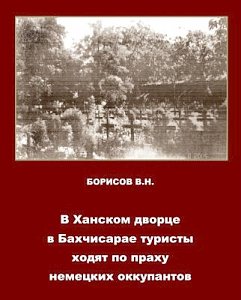 БОРИСОВ В.Н.

В Ханском дворце в Бахчисарае туристы ходят по праху немецких оккупантов